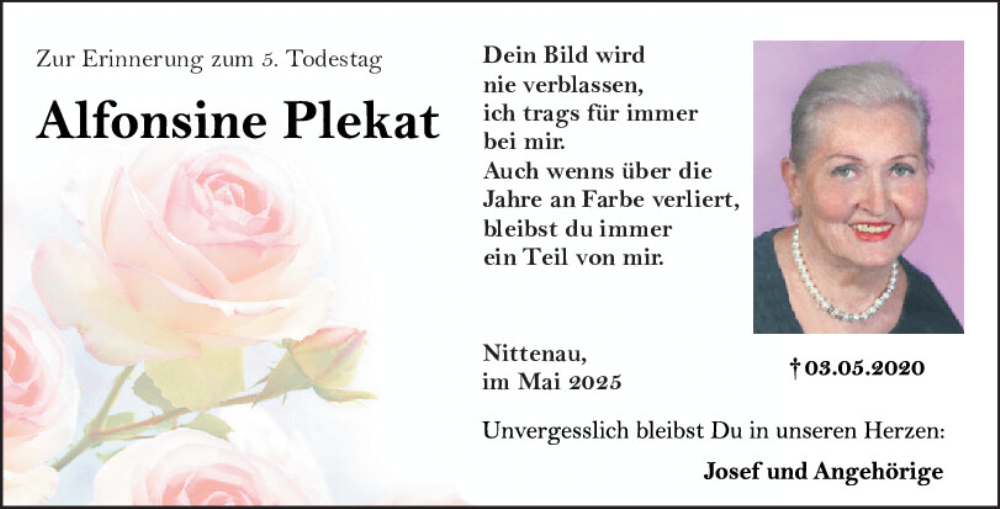 Zur Erinnerung zum 5. Todestag

Alfonsine Plekat

Dein Bild wird nie verblassen, ich trags für immer bei mir. Auch wenns über die Jahre an Farbe verliert, bleibst du immer ein Teil von mir.

Nittenau, im Mai 2025

† 03.05.2020

Unvergesslich bleibst Du in unseren Herzen:

Josef und Angehörige